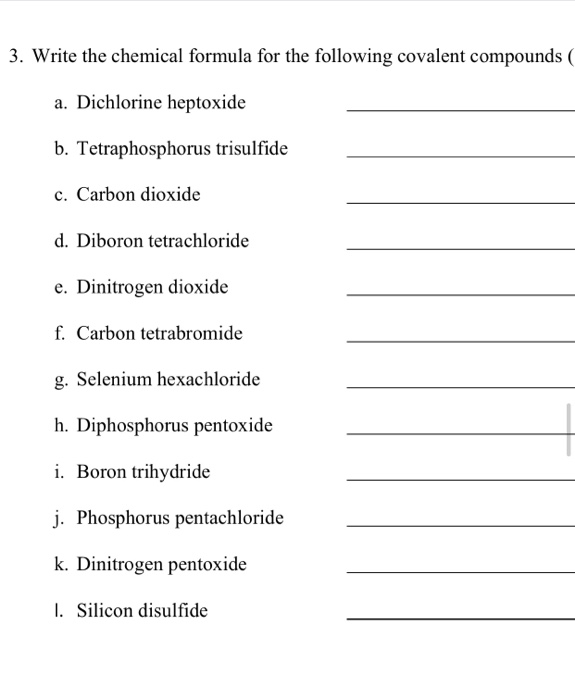 3. Write the chemical formula for the following covalent compounds (

a. Dichlorine heptoxide ____________

b. Tetraphosphorus trisulfide ____________

c. Carbon dioxide ____________

d. Diboron tetrachloride ____________

e. Dinitrogen dioxide ____________

f. Carbon tetrabromide ____________

g. Selenium hexachloride ____________

h. Diphosphorus pentoxide ____________

i. Boron trihydride ____________

j. Phosphorus pentachloride ____________

k. Dinitrogen pentoxide ____________

l. Silicon disulfide ____________